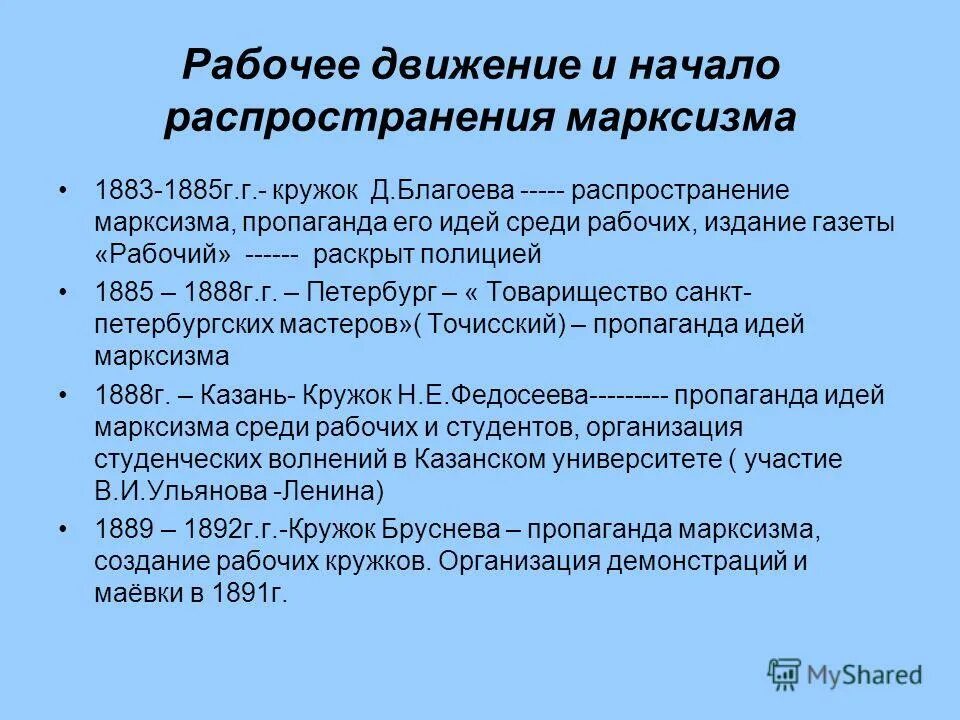 Рабочее движение и начало распространения марксизма

• 1883-1885г.г.- кружок Д.Благоева ----- распространение марксизма, пропаганда его идей среди рабочих, издание газеты «Рабочий» ------ раскрыт полицией

• 1885 – 1888г.г. – Петербург – « Товарищество санкт-петербургских мастеров»( Точисский) – пропаганда идей марксизма

• 1888г. – Казань- Кружок Н.Е.Федосеева--------- пропаганда идей марксизма среди рабочих и студентов, организация студенческих волнений в Казанском университете ( участие В.И.Ульянова -Ленина)

• 1889 – 1892г.г.-Кружок Бруснева – пропаганда марксизма, создание рабочих кружков. Организация демонстраций и маёвки в 1891г.

MyShared